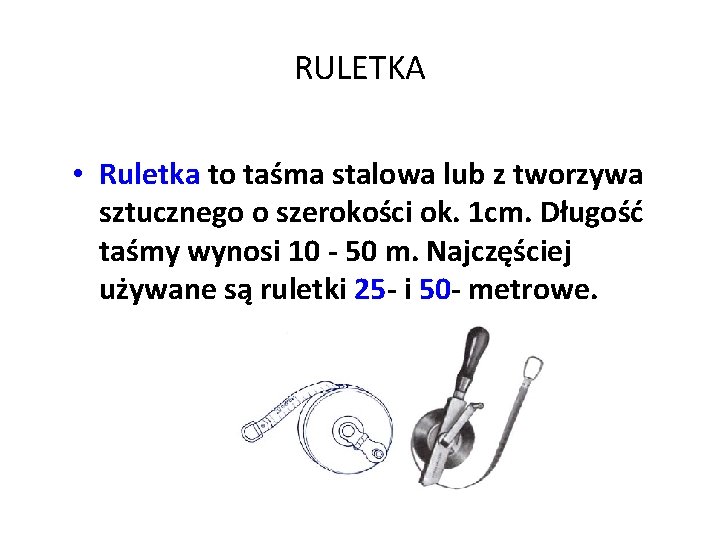 RULETKA

• Ruletka to taśma stalowa lub z tworzywa sztucznego o szerokości ok. 1cm. Długość taśmy wynosi 10 - 50 m. Najczęściej używane są ruletki 25- i 50- metrowe.